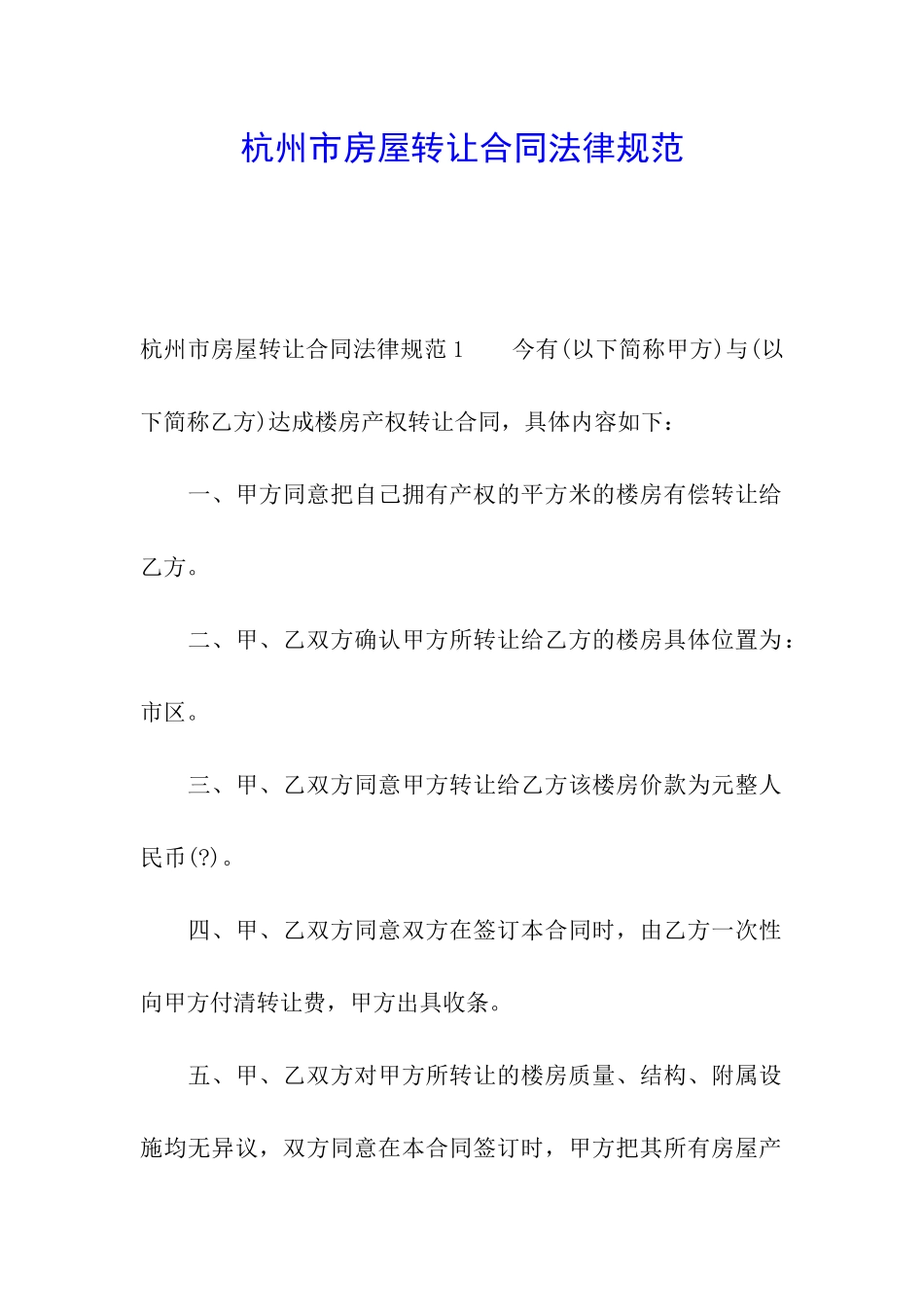 杭州市房屋转让合同法律规范

杭州市房屋转让合同法律规范1　　今有(以下简称甲方)与(以下简称乙方)达成楼房产权转让合同，具体内容如下：

一、甲方同意把自己拥有产权的平方米的楼房有偿转让给乙方。

二、甲、乙双方确认甲方所转让给乙方的楼房具体位置为：市区。

三、甲、乙双方同意甲方转让给乙方该楼房价款为元整人民币(?)。

四、甲、乙双方同意双方在签订本合同时，由乙方一次性向甲方付清转让费，甲方出具收条。

五、甲、乙双方对甲方所转让的楼房质量、结构、附属设施均无异议，双方同意在本合同签订时，甲方把其所有房屋产